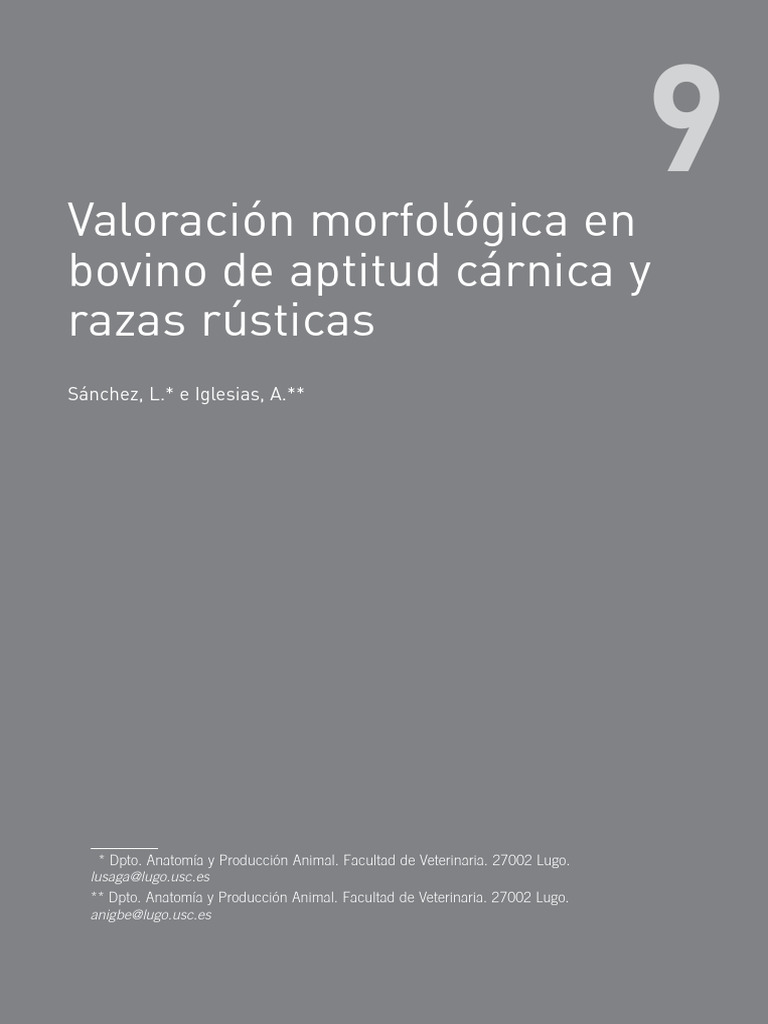 9

Valoración morfológica en bovino de aptitud cárnica y razas rústicas

Sánchez, L.* e Iglesias, A.**

* Dpto. Anatomía y Producción Animal. Facultad de Veterinaria. 27002 Lugo. lusaga@lugo.usc.es
** Dpto. Anatomía y Producción Animal. Facultad de Veterinaria. 27002 Lugo. anigbe@lugo.usc.es